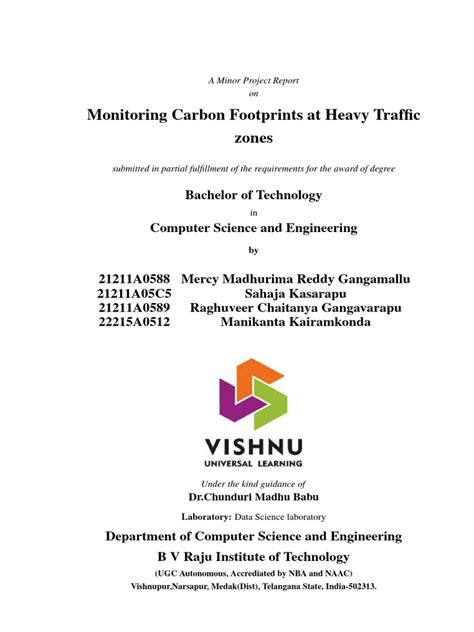 A Minor Project Report
on

Monitoring Carbon Footprints at Heavy Traffic zones

submitted in partial fulfillment of the requirements for the award of degree

Bachelor of Technology
in
Computer Science and Engineering
by

| 21211A0588 | Mercy Madhurima Reddy Gangamallu |
|---|---|
| 21211A05C5 | Sahaja Kasarapu |
| 21211A0589 | Raghuveer Chaitanya Gangavarapu |
| 22215A0512 | Manikanta Kairamkonda |

VISHNU
UNIVERSAL LEARNING

Under the kind guidance of
Dr.Chunduri Madhu Babu

Laboratory: Data Science laboratory

Department of Computer Science and Engineering
B V Raju Institute of Technology
(UGC Autonomous, Accrediated by NBA and NAAC)
Vishnupur,Narsapur, Medak(Dist), Telangana State, India-502313.